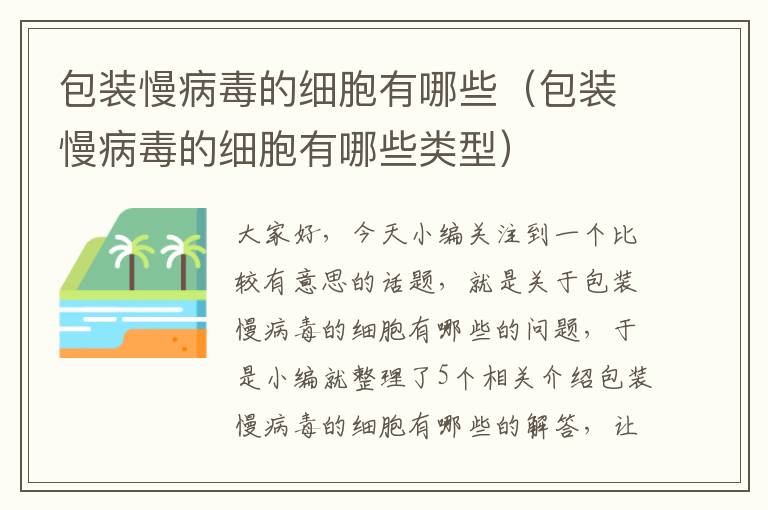 包装慢病毒的细胞有哪些（包装慢病毒的细胞有哪些类型）

大家好，今天小编关注到一个比较有意思的话题，就是关于包装慢病毒的细胞有哪些的问题，于是小编就整理了5个相关介绍包装慢病毒的细胞有哪些的解答，让